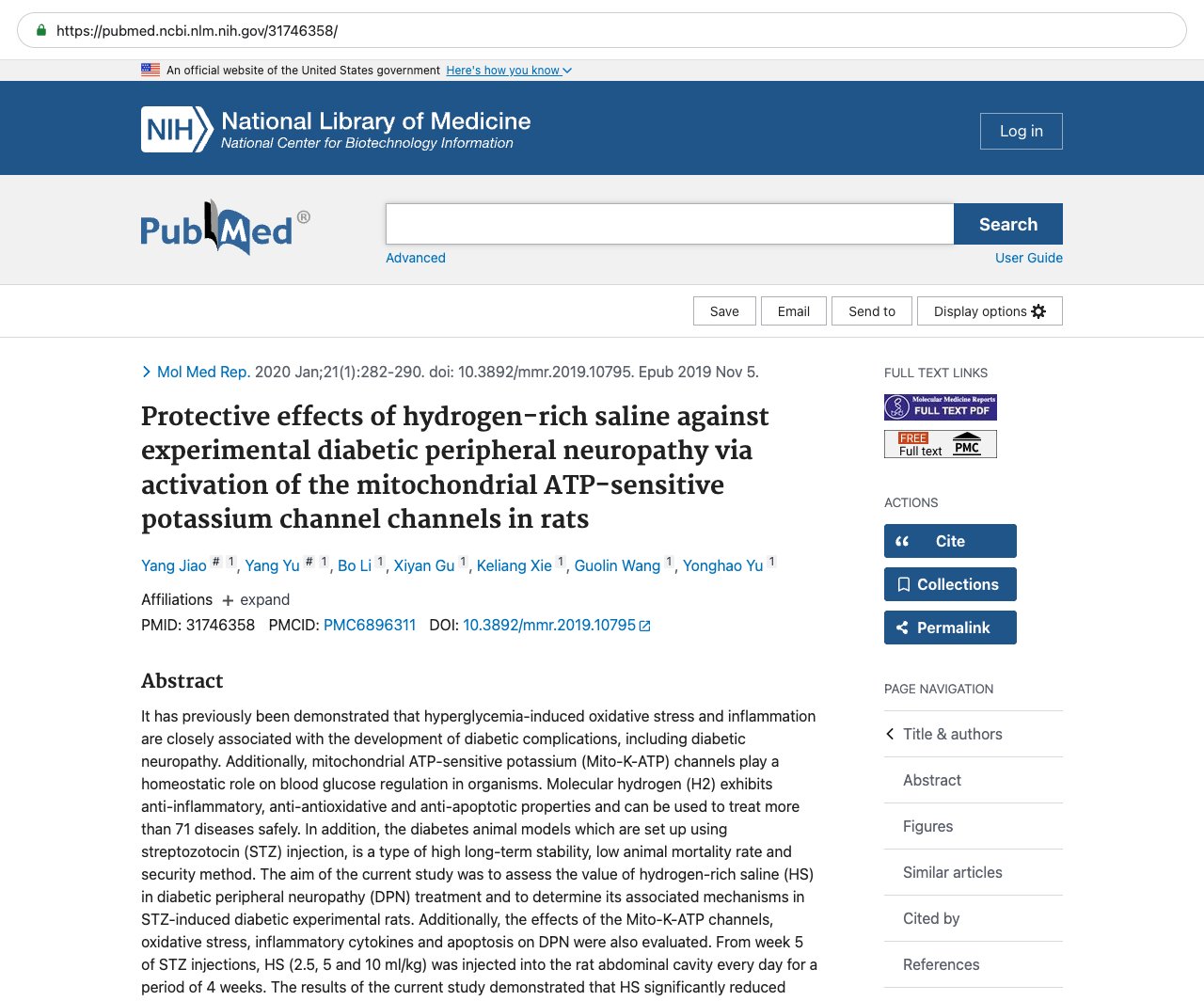 https://pubmed.ncbi.nlm.nih.gov/31746358/

An official website of the United States government Here's how you know

NIH National Library of Medicine
National Center for Biotechnology Information

Log in

PubMed®

Search

Advanced

User Guide

Save Email Send to Display options

Mol Med Rep. 2020 Jan;21(1):282-290. doi: 10.3892/mmr.2019.10795. Epub 2019 Nov 5.

Protective effects of hydrogen-rich saline against experimental diabetic peripheral neuropathy via activation of the mitochondrial ATP-sensitive potassium channel channels in rats

Yang Jiao # 1, Yang Yu # 1, Bo Li 1, Xiyan Gu 1, Keliang Xie 1, Guolin Wang 1, Yonghao Yu 1

Affiliations + expand

PMID: 31746358 PMCID: PMC6896311 DOI: 10.3892/mmr.2019.10795

Abstract

It has previously been demonstrated that hyperglycemia-induced oxidative stress and inflammation are closely associated with the development of diabetic complications, including diabetic neuropathy. Additionally, mitochondrial ATP-sensitive potassium (Mito-K-ATP) channels play a homeostatic role on blood glucose regulation in organisms. Molecular hydrogen (H2) exhibits anti-inflammatory, anti-antioxidative and anti-apoptotic properties and can be used to treat more than 71 diseases safely. In addition, the diabetes animal models which are set up using streptozotocin (STZ) injection, is a type of high long-term stability, low animal mortality rate and security method. The aim of the current study was to assess the value of hydrogen-rich saline (HS) in diabetic peripheral neuropathy (DPN) treatment and to determine its associated mechanisms in STZ-induced diabetic experimental rats. Additionally, the effects of the Mito-K-ATP channels, oxidative stress, inflammatory cytokines and apoptosis on DPN were also evaluated. From week 5 of STZ injections, HS (2.5, 5 and 10 ml/kg) was injected into the rat abdominal cavity every day for a period of 4 weeks. The results of the current study demonstrated that HS significantly reduced

FULL TEXT LINKS

Molecular Medicine Reports FULL TEXT PDF

FREE Full text PMC

ACTIONS

Cite

Collections

Permalink

PAGE NAVIGATION

Title & authors

Abstract

Figures

Similar articles

Cited by

References